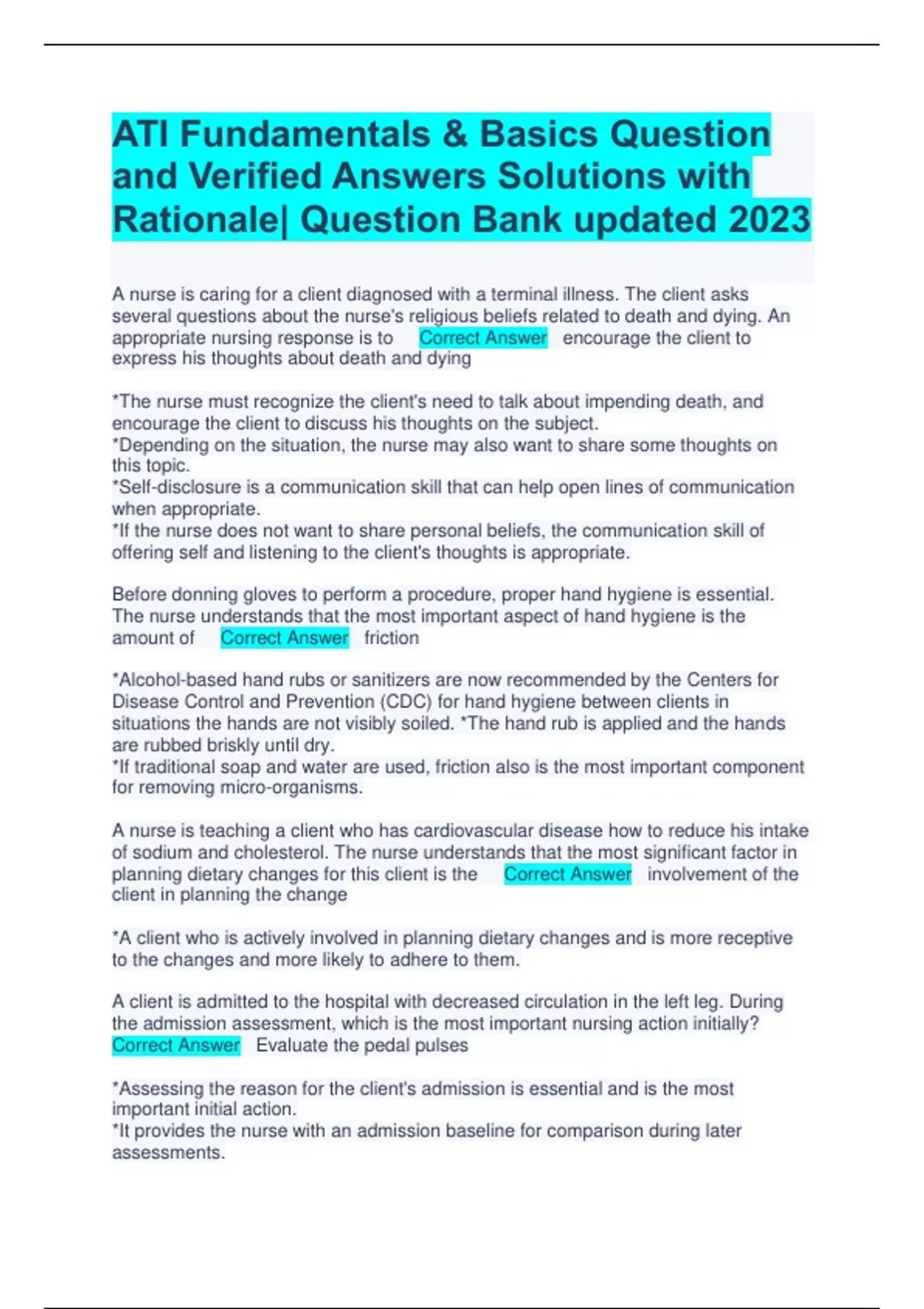 ATI Fundamentals & Basics Question and Verified Answers Solutions with Rationale| Question Bank updated 2023

A nurse is caring for a client diagnosed with a terminal illness. The client asks several questions about the nurse's religious beliefs related to death and dying. An appropriate nursing response is to Correct Answer encourage the client to express his thoughts about death and dying

*The nurse must recognize the client's need to talk about impending death, and encourage the client to discuss his thoughts on the subject.
*Depending on the situation, the nurse may also want to share some thoughts on this topic.
*Self-disclosure is a communication skill that can help open lines of communication when appropriate.
*If the nurse does not want to share personal beliefs, the communication skill of offering self and listening to the client's thoughts is appropriate.

Before donning gloves to perform a procedure, proper hand hygiene is essential. The nurse understands that the most important aspect of hand hygiene is the amount of Correct Answer friction

*Alcohol-based hand rubs or sanitizers are now recommended by the Centers for Disease Control and Prevention (CDC) for hand hygiene between clients in situations the hands are not visibly soiled. *The hand rub is applied and the hands are rubbed briskly until dry.
*If traditional soap and water are used, friction also is the most important component for removing micro-organisms.

A nurse is teaching a client who has cardiovascular disease how to reduce his intake of sodium and cholesterol. The nurse understands that the most significant factor in planning dietary changes for this client is the Correct Answer involvement of the client in planning the change

*A client who is actively involved in planning dietary changes and is more receptive to the changes and more likely to adhere to them.

A client is admitted to the hospital with decreased circulation in the left leg. During the admission assessment, which is the most important nursing action initially? Correct Answer Evaluate the pedal pulses

*Assessing the reason for the client's admission is essential and is the most important initial action.
*It provides the nurse with an admission baseline for comparison during later assessments.